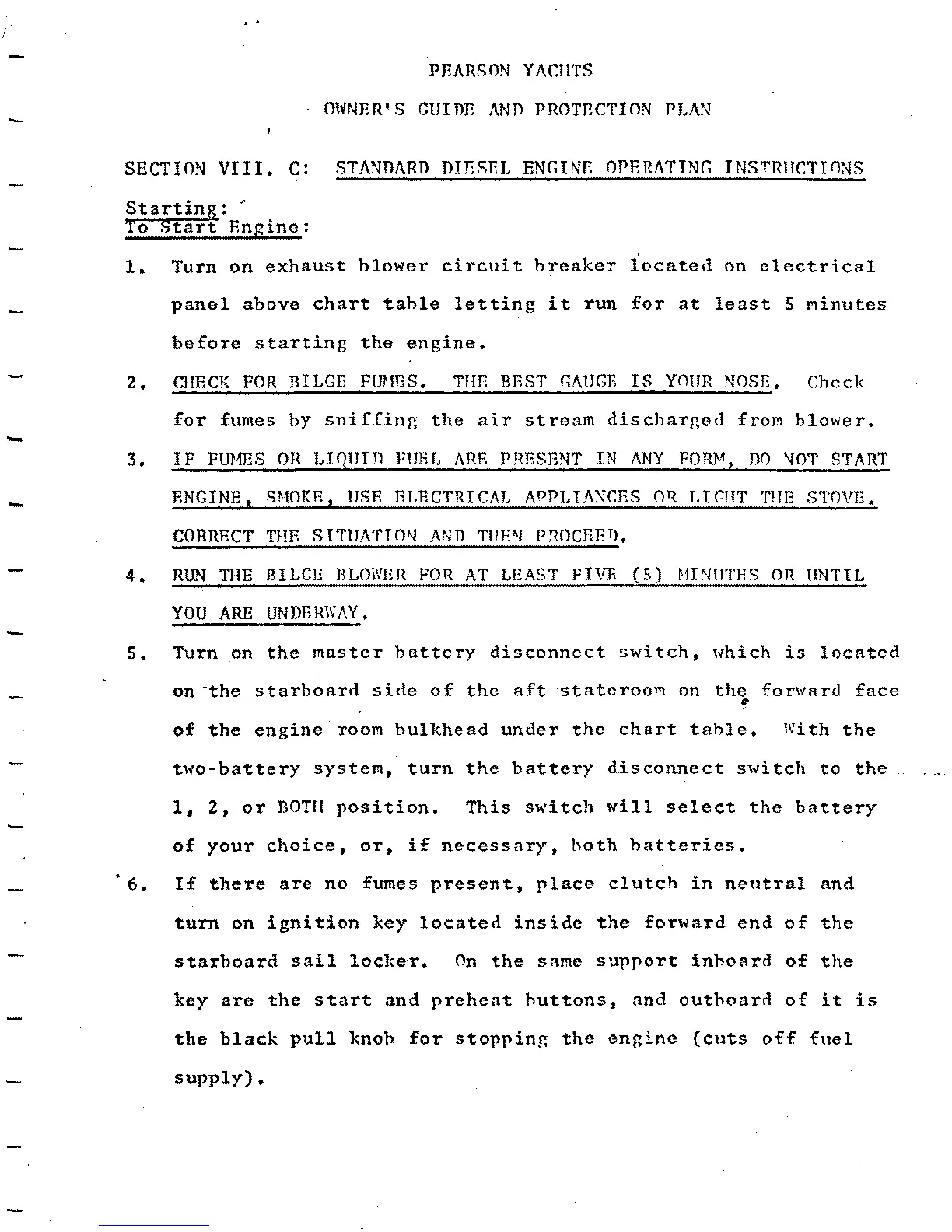 PEARSON YACHTS

OWNER'S GUIDE AND PROTECTION PLAN

SECTION VIII. C: STANDARD DIESEL ENGINE OPERATING INSTRUCTIONS

Starting:
To Start Engine:

1. Turn on exhaust blower circuit breaker located on electrical panel above chart table letting it run for at least 5 minutes before starting the engine.

2. CHECK FOR BILGE FUMES. THE BEST GAUGE IS YOUR NOSE. Check for fumes by sniffing the air stream discharged from blower.

3. IF FUMES OR LIQUID FUEL ARE PRESENT IN ANY FORM, DO NOT START ENGINE, SMOKE, USE ELECTRICAL APPLIANCES OR LIGHT THE STOVE. CORRECT THE SITUATION AND THEN PROCEED.

4. RUN THE BILGE BLOWER FOR AT LEAST FIVE (5) MINUTES OR UNTIL YOU ARE UNDERWAY.

5. Turn on the master battery disconnect switch, which is located on the starboard side of the aft stateroom on the forward face of the engine room bulkhead under the chart table. With the two-battery system, turn the battery disconnect switch to the 1, 2, or BOTH position. This switch will select the battery of your choice, or, if necessary, both batteries.

6. If there are no fumes present, place clutch in neutral and turn on ignition key located inside the forward end of the starboard sail locker. On the same support inboard of the key are the start and preheat buttons, and outboard of it is the black pull knob for stopping the engine (cuts off fuel supply).